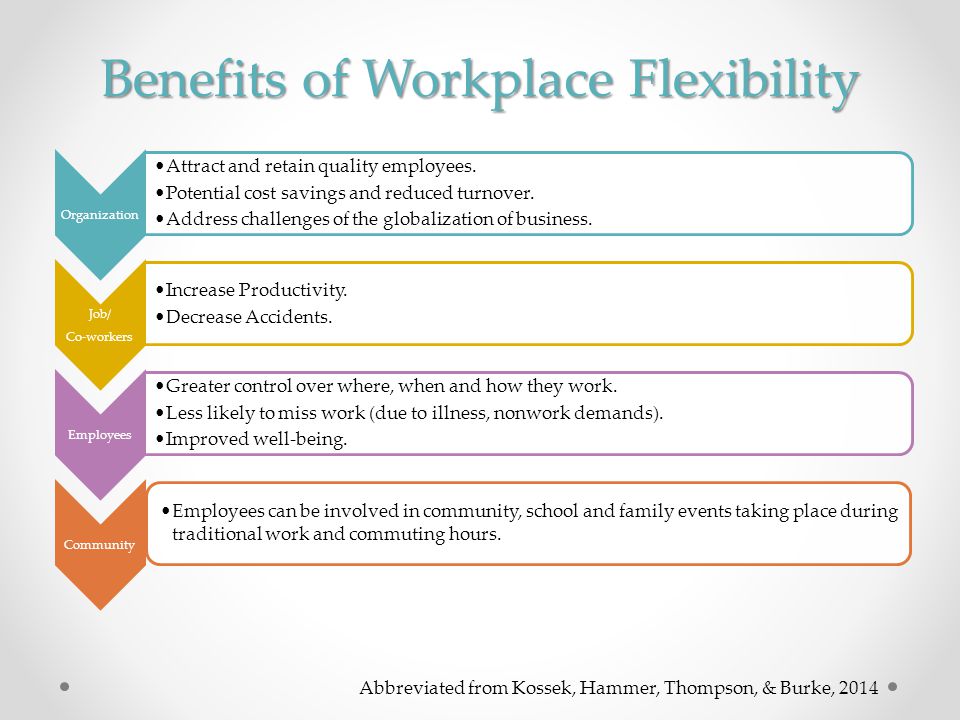 Benefits of Workplace Flexibility

Organization

• Attract and retain quality employees.
• Potential cost savings and reduced turnover.
• Address challenges of the globalization of business.

Job/
Co-workers

• Increase Productivity.
• Decrease Accidents.

Employees

• Greater control over where, when and how they work.
• Less likely to miss work (due to illness, nonwork demands).
• Improved well-being.

Community

• Employees can be involved in community, school and family events taking place during traditional work and commuting hours.

Abbreviated from Kossek, Hammer, Thompson, & Burke, 2014